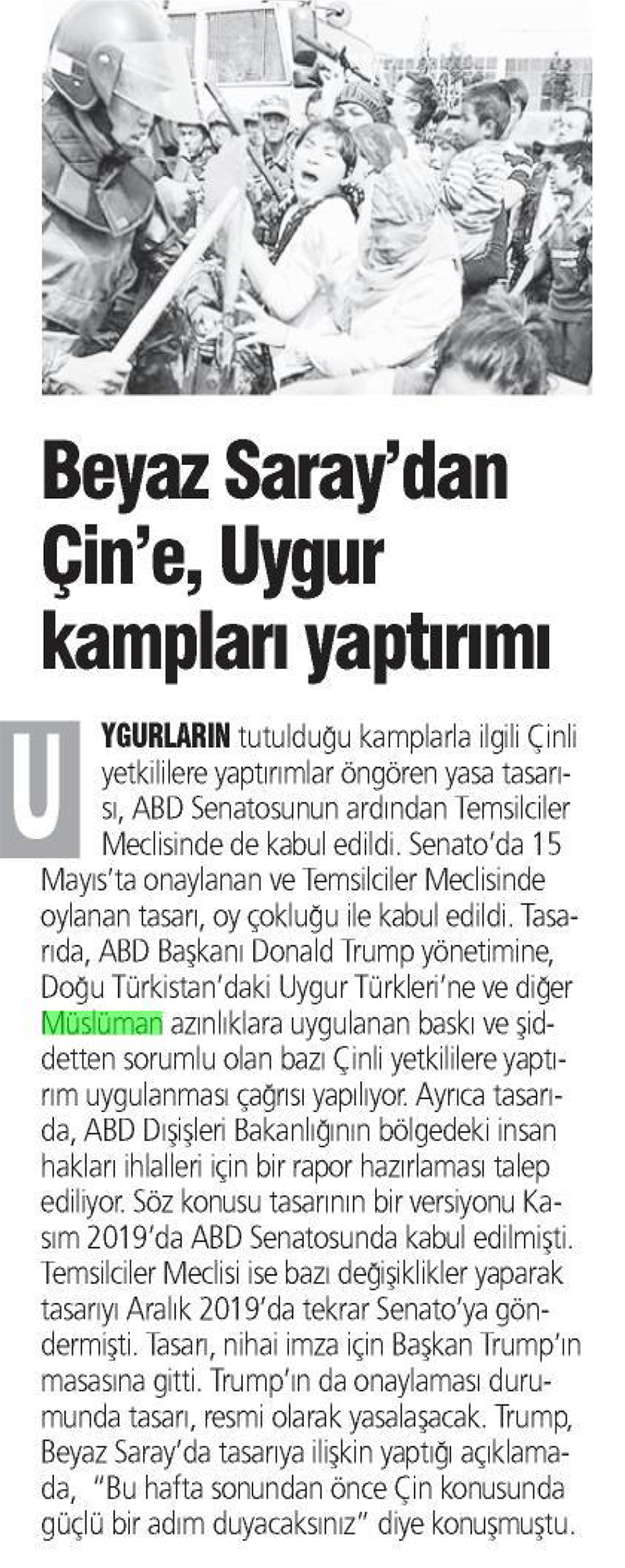 Beyaz Saray'dan Çin'e, Uygur kampları yaptırımı

UYGURLARIN tutulduğu kamplarla ilgili Çinli yetkililere yaptırımlar öngören yasa tasarısı, ABD Senatosunun ardından Temsilciler Meclisinde de kabul edildi. Senato'da 15 Mayıs'ta onaylanan ve Temsilciler Meclisinde oylanan tasarı, oy çokluğu ile kabul edildi. Tasarıda, ABD Başkanı Donald Trump yönetimine, Doğu Türkistan'daki Uygur Türkleri'ne ve diğer Müslüman azınlıklara uygulanan baskı ve şiddetten sorumlu olan bazı Çinli yetkililere yaptırım uygulanması çağrısı yapılıyor. Ayrıca tasarıda, ABD Dışişleri Bakanlığının bölgedeki insan hakları ihlalleri için bir rapor hazırlaması talep ediliyor. Söz konusu tasarının bir versiyonu Kasım 2019'da ABD Senatosunda kabul edilmişti. Temsilciler Meclisi ise bazı değişiklikler yaparak tasarıyı Aralık 2019'da tekrar Senato'ya göndermişti. Tasarı, nihai imza için Başkan Trump'ın masasına gitti. Trump'ın da onaylaması durumunda tasarı, resmi olarak yasalaşacak. Trump, Beyaz Saray'da tasarıya ilişkin yaptığı açıklamada, "Bu hafta sonundan önce Çin konusunda güçlü bir adım duyacaksınız" diye konuşmuştu.